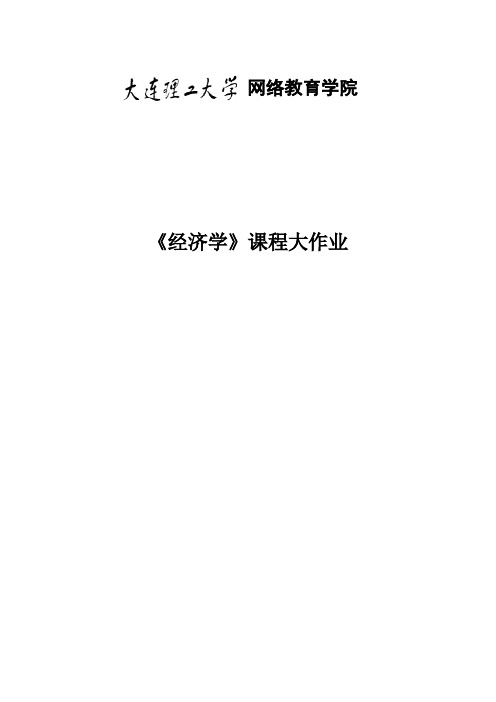 大连理工大学 网络教育学院

《经济学》课程大作业